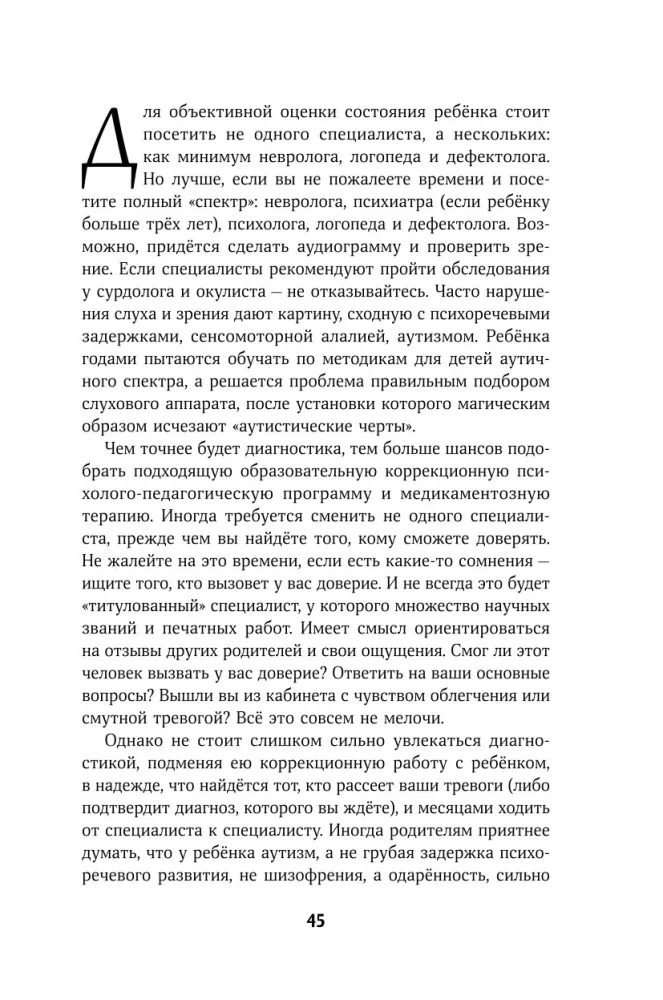 Для объективной оценки состояния ребёнка стоит посетить не одного специалиста, а нескольких: как минимум невролога, логопеда и дефектолога. Но лучше, если вы не пожалеете времени и посетите полный «спектр»: невролога, психиатра (если ребёнку больше трёх лет), психолога, логопеда и дефектолога. Возможно, придётся сделать аудиограмму и проверить зрение. Если специалисты рекомендуют пройти обследования у сурдолога и окулиста — не отказывайтесь. Часто нарушения слуха и зрения дают картину, сходную с психоречевыми задержками, сенсомоторной алалией, аутизмом. Ребёнка годами пытаются обучать по методикам для детей аутичного спектра, а решается проблема правильным подбором слухового аппарата, после установки которого магическим образом исчезают «аутистические черты».

Чем точнее будет диагностика, тем больше шансов подобрать подходящую образовательную коррекционную психолого-педагогическую программу и медикаментозную терапию. Иногда требуется сменить не одного специалиста, прежде чем вы найдёте того, кому сможете доверять. Не жалейте на это времени, если есть какие-то сомнения — ищите того, кто вызовет у вас доверие. И не всегда это будет «титулованный» специалист, у которого множество научных званий и печатных работ. Имеет смысл ориентироваться на отзывы других родителей и свои ощущения. Смог ли этот человек вызвать у вас доверие? Ответить на ваши основные вопросы? Вышли вы из кабинета с чувством облегчения или смутной тревогой? Всё это совсем не мелочи.

Однако не стоит слишком сильно увлекаться диагностикой, подменяя ею коррекционную работу с ребёнком, в надежде, что найдётся тот, кто рассеет ваши тревоги (либо подтвердит диагноз, которого вы ждёте), и месяцами ходить от специалиста к специалисту. Иногда родителям приятнее думать, что у ребёнка аутизм, а не грубая задержка психоречевого развития, не шизофрения, а одарённость, сильно

45